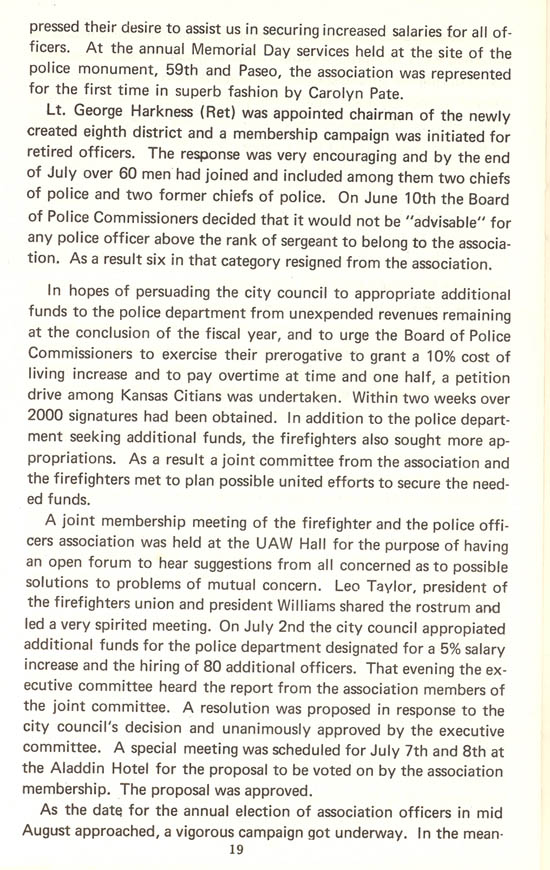 pressed their desire to assist us in securing increased salaries for all officers. At the annual Memorial Day services held at the site of the police monument, 59th and Paseo, the association was represented for the first time in superb fashion by Carolyn Pate.

Lt. George Harkness (Ret) was appointed chairman of the newly created eighth district and a membership campaign was initiated for retired officers. The response was very encouraging and by the end of July over 60 men had joined and included among them two chiefs of police and two former chiefs of police. On June 10th the Board of Police Commissioners decided that it would not be "advisable" for any police officer above the rank of sergeant to belong to the association. As a result six in that category resigned from the association.

In hopes of persuading the city council to appropriate additional funds to the police department from unexpended revenues remaining at the conclusion of the fiscal year, and to urge the Board of Police Commissioners to exercise their prerogative to grant a 10% cost of living increase and to pay overtime at time and one half, a petition drive among Kansas Citians was undertaken. Within two weeks over 2000 signatures had been obtained. In addition to the police department seeking additional funds, the firefighters also sought more appropriations. As a result a joint committee from the association and the firefighters met to plan possible united efforts to secure the needed funds.

A joint membership meeting of the firefighter and the police officers association was held at the UAW Hall for the purpose of having an open forum to hear suggestions from all concerned as to possible solutions to problems of mutual concern. Leo Taylor, president of the firefighters union and president Williams shared the rostrum and led a very spirited meeting. On July 2nd the city council appropiated additional funds for the police department designated for a 5% salary increase and the hiring of 80 additional officers. That evening the executive committee heard the report from the association members of the joint committee. A resolution was proposed in response to the city council's decision and unanimously approved by the executive committee. A special meeting was scheduled for July 7th and 8th at the Aladdin Hotel for the proposal to be voted on by the association membership. The proposal was approved.

As the date for the annual election of association officers in mid August approached, a vigorous campaign got underway. In the mean-

19